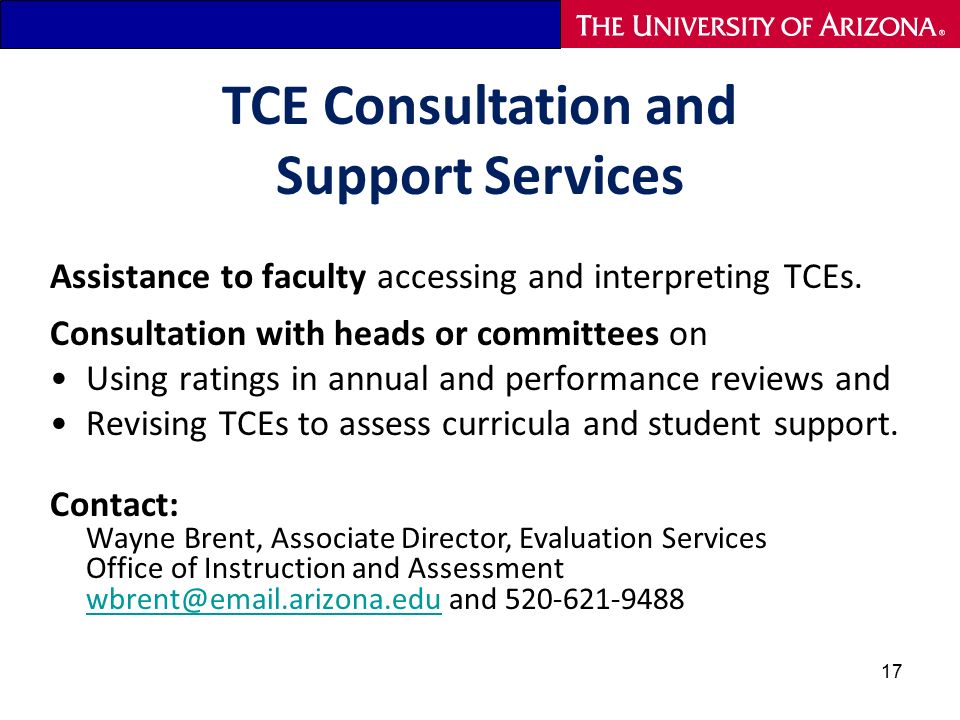 THE UNIVERSITY OF ARIZONA®

TCE Consultation and Support Services

Assistance to faculty accessing and interpreting TCEs.

Consultation with heads or committees on
• Using ratings in annual and performance reviews and
• Revising TCEs to assess curricula and student support.

Contact:
Wayne Brent, Associate Director, Evaluation Services
Office of Instruction and Assessment
wbrent@email.arizona.edu and 520-621-9488

17